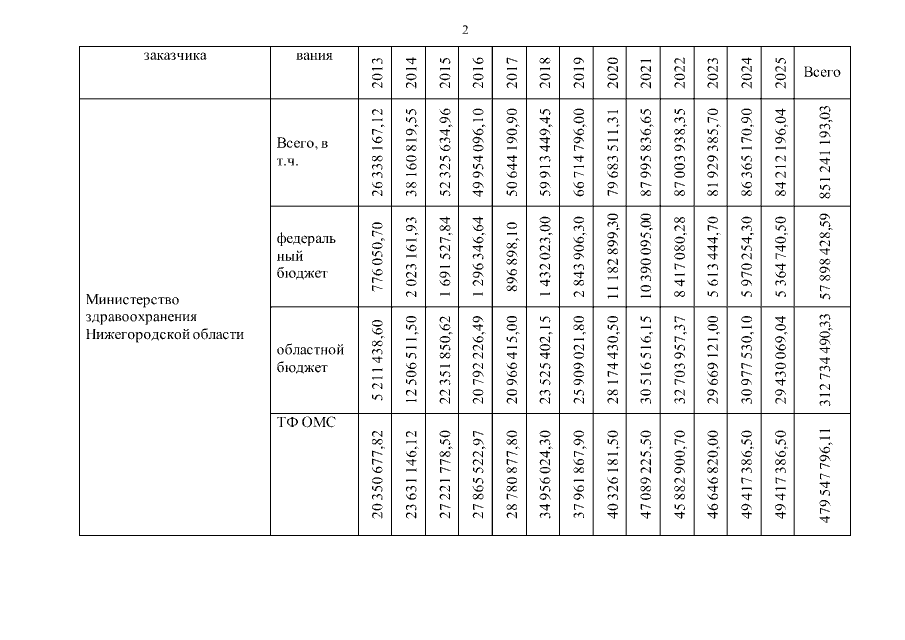 2

| заказчика | вания | 2013 | 2014 | 2015 | 2016 | 2017 | 2018 | 2019 | 2020 | 2021 | 2022 | 2023 | 2024 | 2025 | Всего |
|---|---|---|---|---|---|---|---|---|---|---|---|---|---|---|---|
| Министерство здравоохранения Нижегородской области | Всего, в т.ч. | 26 338 167,12 | 38 160 819,55 | 52 325 634,96 | 49 954 096,10 | 50 644 190,90 | 59 913 449,45 | 66 714 796,00 | 79 683 511,31 | 87 995 836,65 | 87 003 938,35 | 81 929 385,70 | 86 365 170,90 | 84 212 196,04 | 851 241 193,03 |
| | федеральный бюджет | 776 050,70 | 2 023 161,93 | 1 691 527,84 | 1 296 346,64 | 896 898,10 | 1 432 023,00 | 2 843 906,30 | 11 182 899,30 | 10 390 095,00 | 8 417 080,28 | 5 613 444,70 | 5 970 254,30 | 5 364 740,50 | 57 898 428,59 |
| | областной бюджет | 5 211 438,60 | 12 506 511,50 | 22 351 850,62 | 20 792 226,49 | 20 966 415,00 | 23 525 402,15 | 25 909 021,80 | 28 174 430,50 | 30 516 516,15 | 32 703 957,37 | 29 669 121,00 | 30 977 530,10 | 29 430 069,04 | 312 734 490,33 |
| | ТФ ОМС | 20 350 677,82 | 23 631 146,12 | 27 221 778,50 | 27 865 522,97 | 28 780 877,80 | 34 956 024,30 | 37 961 867,90 | 40 326 181,50 | 47 089 225,50 | 45 882 900,70 | 46 646 820,00 | 49 417 386,50 | 49 417 386,50 | 479 547 796,11 |